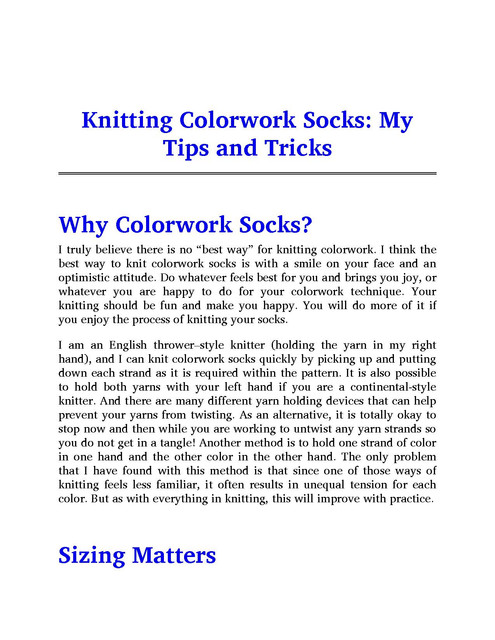 Knitting Colorwork Socks: My Tips and Tricks

Why Colorwork Socks?

I truly believe there is no "best way" for knitting colorwork. I think the best way to knit colorwork socks is with a smile on your face and an optimistic attitude. Do whatever feels best for you and brings you joy, or whatever you are happy to do for your colorwork technique. Your knitting should be fun and make you happy. You will do more of it if you enjoy the process of knitting your socks.

I am an English thrower–style knitter (holding the yarn in my right hand), and I can knit colorwork socks quickly by picking up and putting down each strand as it is required within the pattern. It is also possible to hold both yarns with your left hand if you are a continental-style knitter. And there are many different yarn holding devices that can help prevent your yarns from twisting. As an alternative, it is totally okay to stop now and then while you are working to untwist any yarn strands so you do not get in a tangle! Another method is to hold one strand of color in one hand and the other color in the other hand. The only problem that I have found with this method is that since one of those ways of knitting feels less familiar, it often results in unequal tension for each color. But as with everything in knitting, this will improve with practice.

Sizing Matters